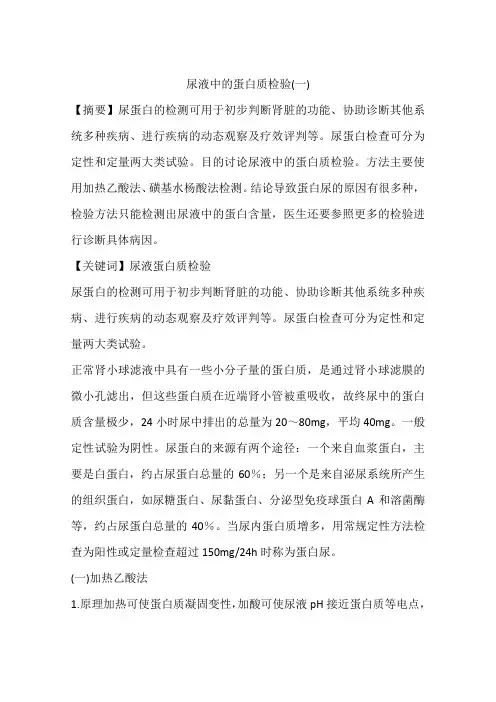 尿液中的蛋白质检验(一)

【摘要】尿蛋白的检测可用于初步判断肾脏的功能、协助诊断其他系统多种疾病、进行疾病的动态观察及疗效评判等。尿蛋白检查可分为定性和定量两大类试验。目的讨论尿液中的蛋白质检验。方法主要使用加热乙酸法、磺基水杨酸法检测。结论导致蛋白尿的原因有很多种，检验方法只能检测出尿液中的蛋白含量，医生还要参照更多的检验进行诊断具体病因。

【关键词】尿液蛋白质检验

尿蛋白的检测可用于初步判断肾脏的功能、协助诊断其他系统多种疾病、进行疾病的动态观察及疗效评判等。尿蛋白检查可分为定性和定量两大类试验。

正常肾小球滤液中具有一些小分子量的蛋白质，是通过肾小球滤膜的微小孔滤出，但这些蛋白质在近端肾小管被重吸收，故终尿中的蛋白质含量极少，24 小时尿中排出的总量为 20～80mg，平均 40mg。一般定性试验为阴性。尿蛋白的来源有两个途径：一个来自血浆蛋白，主要是白蛋白，约占尿蛋白总量的 60%；另一个是来自泌尿系统所产生的组织蛋白，如尿糖蛋白、尿黏蛋白、分泌型免疫球蛋白 A 和溶菌酶等，约占尿蛋白总量的 40%。当尿内蛋白质增多，用常规定性方法检查为阳性或定量检查超过 150mg/24h 时称为蛋白尿。

(一)加热乙酸法

1.原理加热可使蛋白质凝固变性，加酸可使尿液 pH 接近蛋白质等电点，